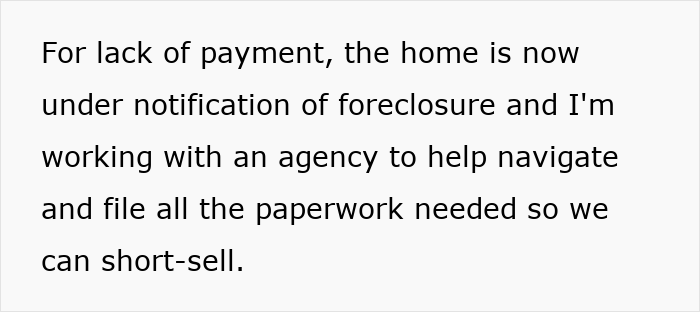 For lack of payment, the home is now under notification of foreclosure and I'm working with an agency to help navigate and file all the paperwork needed so we can short-sell.